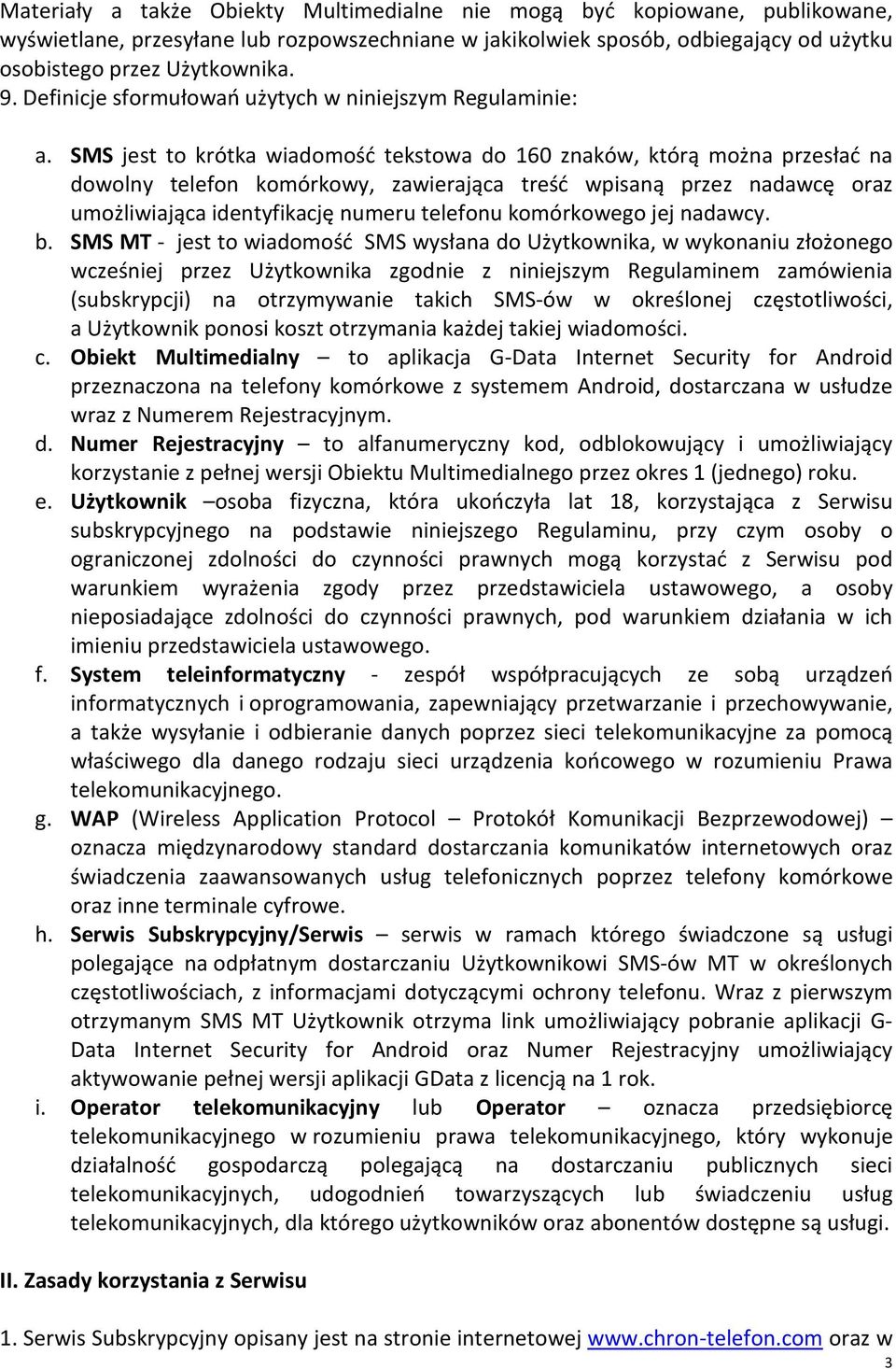 Materiały a także Obiekty Multimedialne nie mogą być kopiowane, publikowane, wyświetlane, przesyłane lub rozpowszechniane w jakikolwiek sposób, odbiegający od użytku osobistego przez Użytkownika.
9. Definicje sformułowań użytych w niniejszym Regulaminie:

a. SMS jest to krótka wiadomość tekstowa do 160 znaków, którą można przesłać na dowolny telefon komórkowy, zawierająca treść wpisaną przez nadawcę oraz umożliwiająca identyfikację numeru telefonu komórkowego jej nadawcy.
b. SMS MT - jest to wiadomość SMS wysłana do Użytkownika, w wykonaniu złożonego wcześniej przez Użytkownika zgodnie z niniejszym Regulaminem zamówienia (subskrypcji) na otrzymywanie takich SMS-ów w określonej częstotliwości, a Użytkownik ponosi koszt otrzymania każdej takiej wiadomości.
c. Obiekt Multimedialny – to aplikacja G-Data Internet Security for Android przeznaczona na telefony komórkowe z systemem Android, dostarczana w usłudze wraz z Numerem Rejestracyjnym.
d. Numer Rejestracyjny – to alfanumeryczny kod, odblokowujący i umożliwiający korzystanie z pełnej wersji Obiektu Multimedialnego przez okres 1 (jednego) roku.
e. Użytkownik –osoba fizyczna, która ukończyła lat 18, korzystająca z Serwisu subskrypcyjnego na podstawie niniejszego Regulaminu, przy czym osoby o ograniczonej zdolności do czynności prawnych mogą korzystać z Serwisu pod warunkiem wyrażenia zgody przez przedstawiciela ustawowego, a osoby nieposiadające zdolności do czynności prawnych, pod warunkiem działania w ich imieniu przedstawiciela ustawowego.
f. System teleinformatyczny - zespół współpracujących ze sobą urządzeń informatycznych i oprogramowania, zapewniający przetwarzanie i przechowywanie, a także wysyłanie i odbieranie danych poprzez sieci telekomunikacyjne za pomocą właściwego dla danego rodzaju sieci urządzenia końcowego w rozumieniu Prawa telekomunikacyjnego.
g. WAP (Wireless Application Protocol – Protokół Komunikacji Bezprzewodowej) – oznacza międzynarodowy standard dostarczania komunikatów internetowych oraz świadczenia zaawansowanych usług telefonicznych poprzez telefony komórkowe oraz inne terminale cyfrowe.
h. Serwis Subskrypcyjny/Serwis – serwis w ramach którego świadczone są usługi polegające na odpłatnym dostarczaniu Użytkownikowi SMS-ów MT w określonych częstotliwościach, z informacjami dotyczącymi ochrony telefonu. Wraz z pierwszym otrzymanym SMS MT Użytkownik otrzyma link umożliwiający pobranie aplikacji G-Data Internet Security for Android oraz Numer Rejestracyjny umożliwiający aktywowanie pełnej wersji aplikacji GData z licencją na 1 rok.
i. Operator telekomunikacyjny lub Operator – oznacza przedsiębiorcę telekomunikacyjnego w rozumieniu prawa telekomunikacyjnego, który wykonuje działalność gospodarczą polegającą na dostarczaniu publicznych sieci telekomunikacyjnych, udogodnień towarzyszących lub świadczeniu usług telekomunikacyjnych, dla którego użytkowników oraz abonentów dostępne są usługi.

II. Zasady korzystania z Serwisu

1. Serwis Subskrypcyjny opisany jest na stronie internetowej www.chron-telefon.com oraz w
3